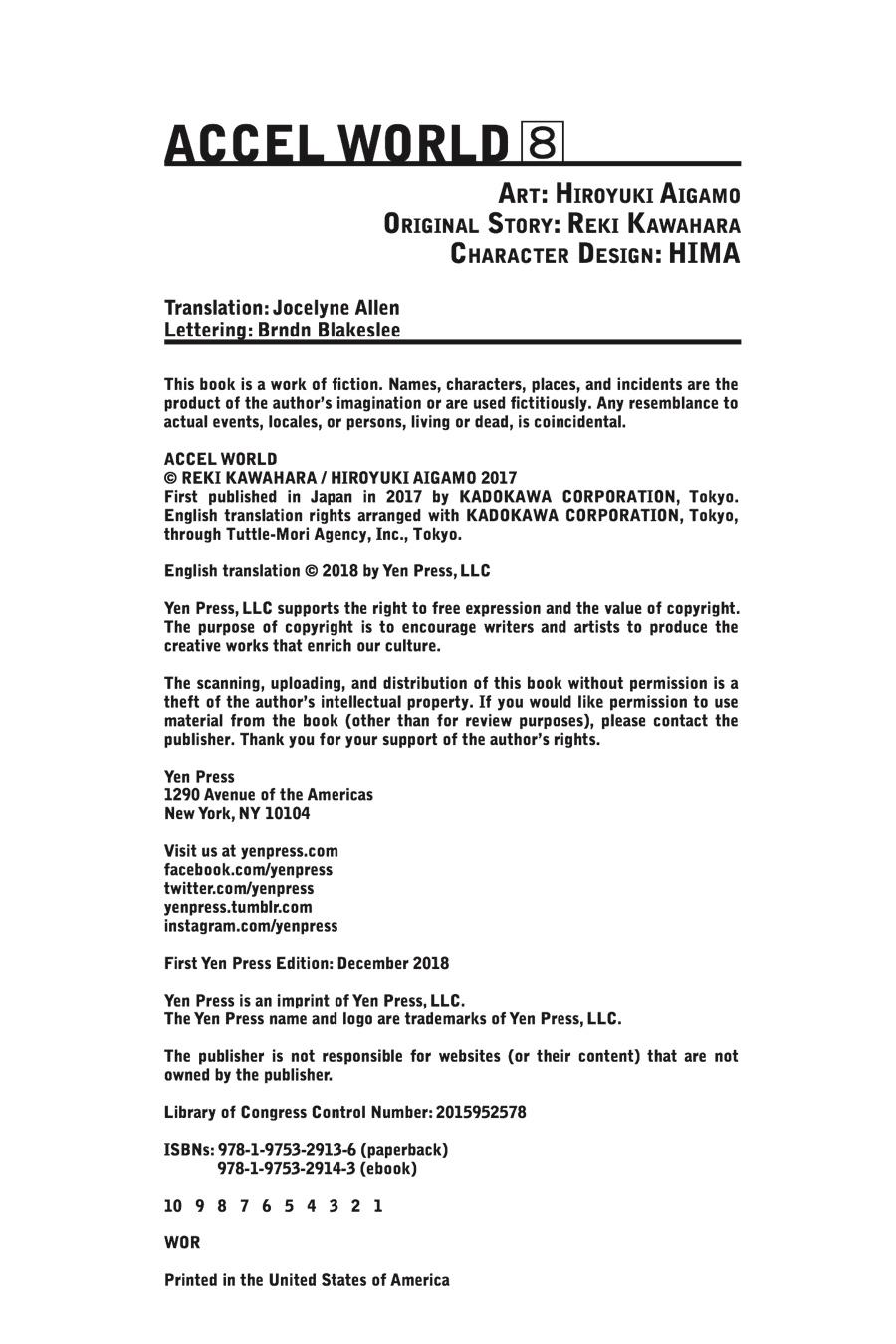 ACCEL WORLD 8

ART: HIROYUKI AIGAMO
ORIGINAL STORY: REKI KAWAHARA
CHARACTER DESIGN: HIMA

Translation: Jocelyne Allen
Lettering: Brndn Blakeslee

This book is a work of fiction. Names, characters, places, and incidents are the product of the author's imagination or are used fictitiously. Any resemblance to actual events, locales, or persons, living or dead, is coincidental.

ACCEL WORLD
© REKI KAWAHARA / HIROYUKI AIGAMO 2017
First published in Japan in 2017 by KADOKAWA CORPORATION, Tokyo. English translation rights arranged with KADOKAWA CORPORATION, Tokyo, through Tuttle-Mori Agency, Inc., Tokyo.

English translation © 2018 by Yen Press, LLC

Yen Press, LLC supports the right to free expression and the value of copyright. The purpose of copyright is to encourage writers and artists to produce the creative works that enrich our culture.

The scanning, uploading, and distribution of this book without permission is a theft of the author's intellectual property. If you would like permission to use material from the book (other than for review purposes), please contact the publisher. Thank you for your support of the author's rights.

Yen Press
1290 Avenue of the Americas
New York, NY 10104

Visit us at yenpress.com
facebook.com/yenpress
twitter.com/yenpress
yenpress.tumblr.com
instagram.com/yenpress

First Yen Press Edition: December 2018

Yen Press is an imprint of Yen Press, LLC.
The Yen Press name and logo are trademarks of Yen Press, LLC.

The publisher is not responsible for websites (or their content) that are not owned by the publisher.

Library of Congress Control Number: 2015952578

ISBNs: 978-1-9753-2913-6 (paperback)
978-1-9753-2914-3 (ebook)

10 9 8 7 6 5 4 3 2 1

WOR

Printed in the United States of America